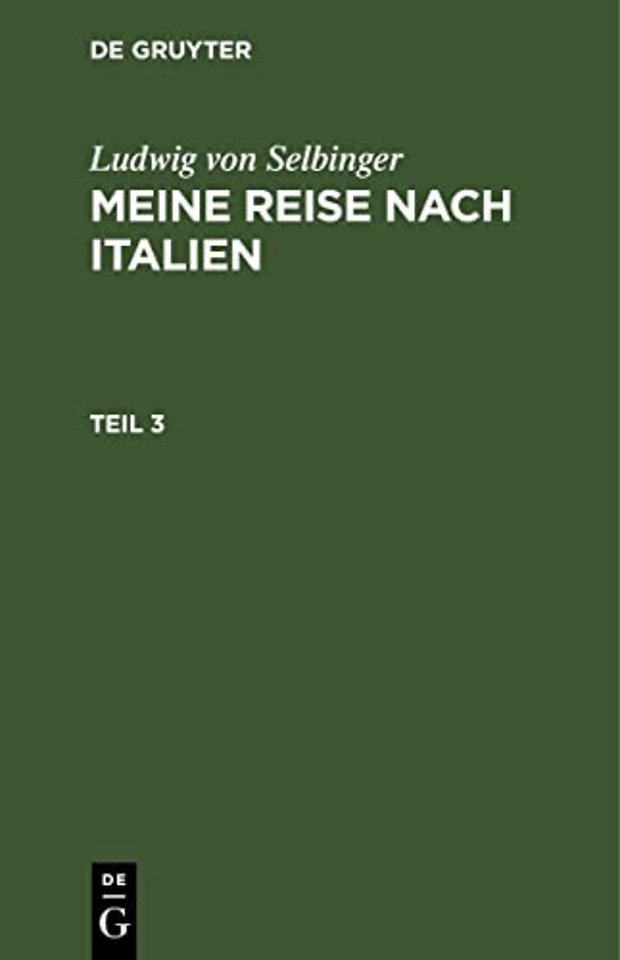 DE GRUYTER

Ludwig von Selbinger
MEINE REISE NACH ITALIEN

TEIL 3

DE
G